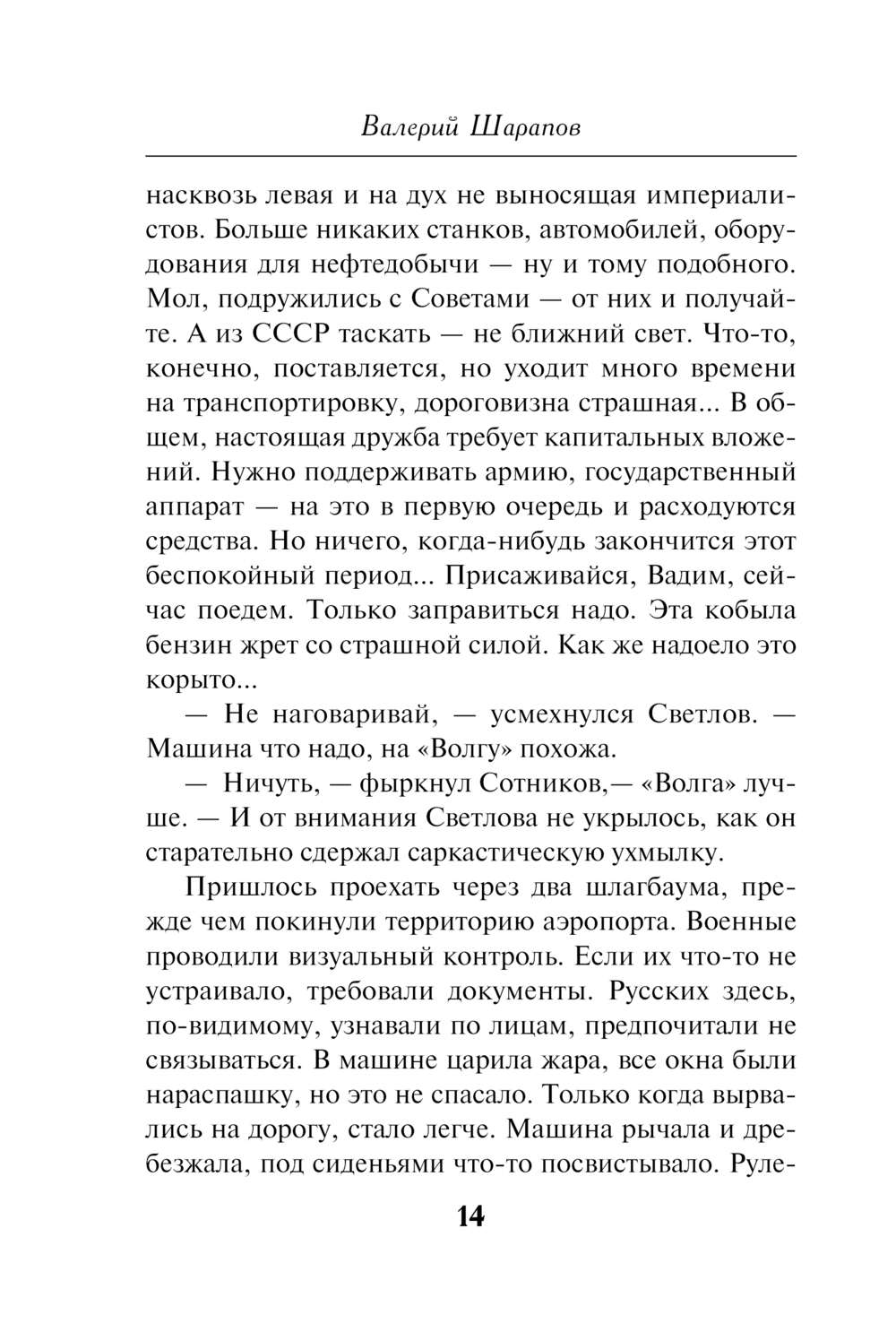 Валерий Шарапов

насквозь левая и на дух не выносящая империалистов. Больше никаких станков, автомобилей, оборудования для нефтедобычи — ну и тому подобного. Мол, подружились с Советами — от них и получайте. А из СССР таскать — не ближний свет. Что-то, конечно, поставляется, но уходит много времени на транспортировку, дороговизна страшная... В общем, настоящая дружба требует капитальных вложений. Нужно поддерживать армию, государственный аппарат — на это в первую очередь и расходуются средства. Но ничего, когда-нибудь закончится этот беспокойный период... Присаживайся, Вадим, сейчас поедем. Только заправиться надо. Эта кобыла бензин жрет со страшной силой. Как же надоело это корыто...

— Не наговаривай, — усмехнулся Светлов. — Машина что надо, на «Волгу» похожа.

— Ничуть, — фыркнул Сотников,— «Волга» лучше. — И от внимания Светлова не укрылось, как он старательно сдержал саркастическую ухмылку.

Пришлось проехать через два шлагбаума, прежде чем покинули территорию аэропорта. Военные проводили визуальный контроль. Если их что-то не устраивало, требовали документы. Русских здесь, по-видимому, узнавали по лицам, предпочитали не связываться. В машине царила жара, все окна были нараспашку, но это не спасало. Только когда вырвались на дорогу, стало легче. Машина рычала и дребезжала, под сиденьями что-то посвистывало. Руле-

14